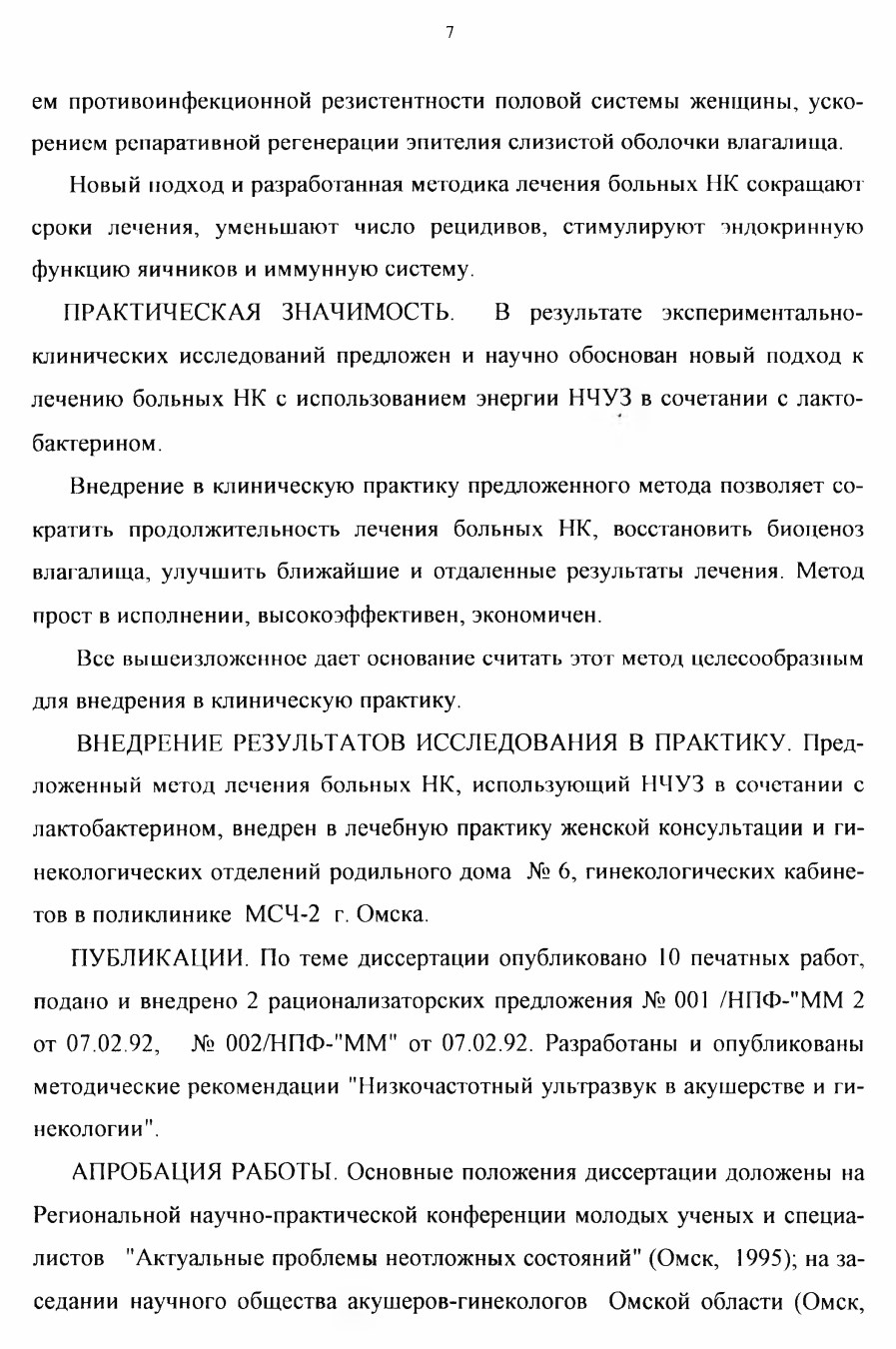 7

ем противоинфекционной резистентности половой системы женщины, ускорением репаративной регенерации эпителия слизистой оболочки влагалища.

Новый подход и разработанная методика лечения больных НК сокращают сроки лечения, уменьшают число рецидивов, стимулируют эндокринную функцию яичников и иммунную систему.

ПРАКТИЧЕСКАЯ ЗНАЧИМОСТЬ. В результате экспериментально-клинических исследований предложен и научно обоснован новый подход к лечению больных НК с использованием энергии НЧУЗ в сочетании с лактобактерином.

Внедрение в клиническую практику предложенного метода позволяет сократить продолжительность лечения больных НК, восстановить биоценоз влагалища, улучшить ближайшие и отдаленные результаты лечения. Метод прост в исполнении, высокоэффективен, экономичен.

Все вышеизложенное дает основание считать этот метод целесообразным для внедрения в клиническую практику.

ВНЕДРЕНИЕ РЕЗУЛЬТАТОВ ИССЛЕДОВАНИЯ В ПРАКТИКУ. Предложенный метод лечения больных НК, использующий НЧУЗ в сочетании с лактобактерином, внедрен в лечебную практику женской консультации и гинекологических отделений родильного дома № 6, гинекологических кабинетов в поликлинике МСЧ-2 г. Омска.

ПУБЛИКАЦИИ. По теме диссертации опубликовано 10 печатных работ, подано и внедрено 2 рационализаторских предложения № 001 /НПФ-"ММ 2 от 07.02.92, № 002/НПФ-"ММ" от 07.02.92. Разработаны и опубликованы методические рекомендации "Низкочастотный ультразвук в акушерстве и гинекологии".

АПРОБАЦИЯ РАБОТЫ. Основные положения диссертации доложены на Региональной научно-практической конференции молодых ученых и специалистов "Актуальные проблемы неотложных состояний" (Омск, 1995); на заседании научного общества акушеров-гинекологов Омской области (Омск,